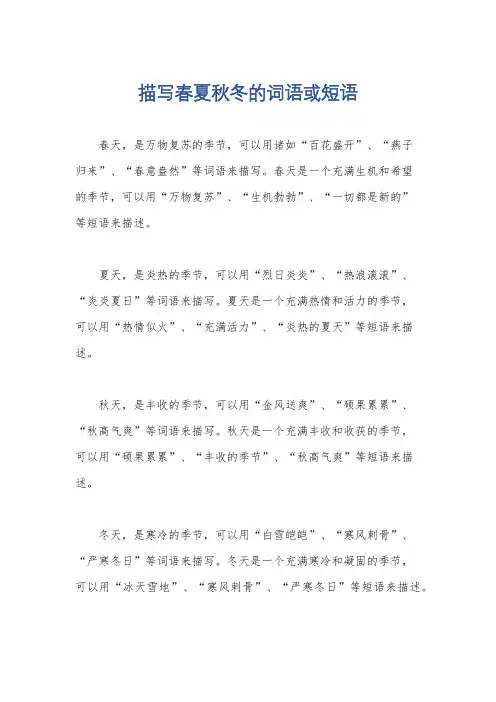 描写春夏秋冬的词语或短语

春天，是万物复苏的季节，可以用诸如“百花盛开”、“燕子归来”、“春意盎然”等词语来描写。春天是一个充满生机和希望的季节，可以用“万物复苏”、“生机勃勃”、“一切都是新的”等短语来描述。

夏天，是炎热的季节，可以用“烈日炎炎”、“热浪滚滚”、“炎炎夏日”等词语来描写。夏天是一个充满热情和活力的季节，可以用“热情似火”、“充满活力”、“炎热的夏天”等短语来描述。

秋天，是丰收的季节，可以用“金风送爽”、“硕果累累”、“秋高气爽”等词语来描写。秋天是一个充满丰收和收获的季节，可以用“硕果累累”、“丰收的季节”、“秋高气爽”等短语来描述。

冬天，是寒冷的季节，可以用“白雪皑皑”、“寒风刺骨”、“严寒冬日”等词语来描写。冬天是一个充满寒冷和凝固的季节，可以用“冰天雪地”、“寒风刺骨”、“严寒冬日”等短语来描述。